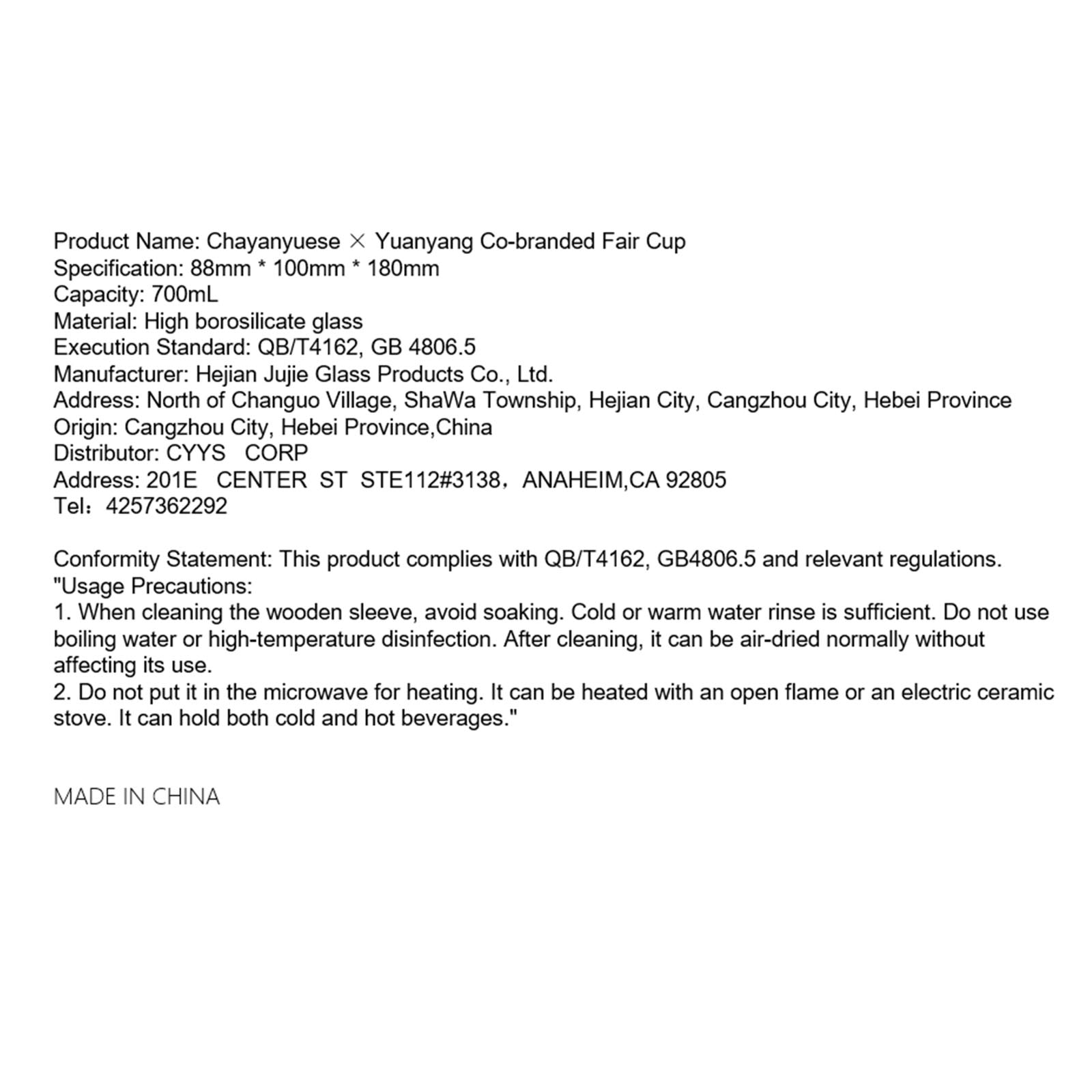 Product Name: Chayanyuese × Yuanyang Co-branded Fair Cup
Specification: 88mm * 100mm * 180mm
Capacity: 700mL
Material: High borosilicate glass
Execution Standard: QB/T4162, GB 4806.5
Manufacturer: Hejian Jujie Glass Products Co., Ltd.
Address: North of Changuo Village, ShaWa Township, Hejian City, Cangzhou City, Hebei Province
Origin: Cangzhou City, Hebei Province,China
Distributor: CYYS CORP
Address: 201E CENTER ST STE112#3138，ANAHEIM,CA 92805
Tel：4257362292

Conformity Statement: This product complies with QB/T4162, GB4806.5 and relevant regulations.
"Usage Precautions:
1. When cleaning the wooden sleeve, avoid soaking. Cold or warm water rinse is sufficient. Do not use boiling water or high-temperature disinfection. After cleaning, it can be air-dried normally without affecting its use.
2. Do not put it in the microwave for heating. It can be heated with an open flame or an electric ceramic stove. It can hold both cold and hot beverages."

MADE IN CHINA